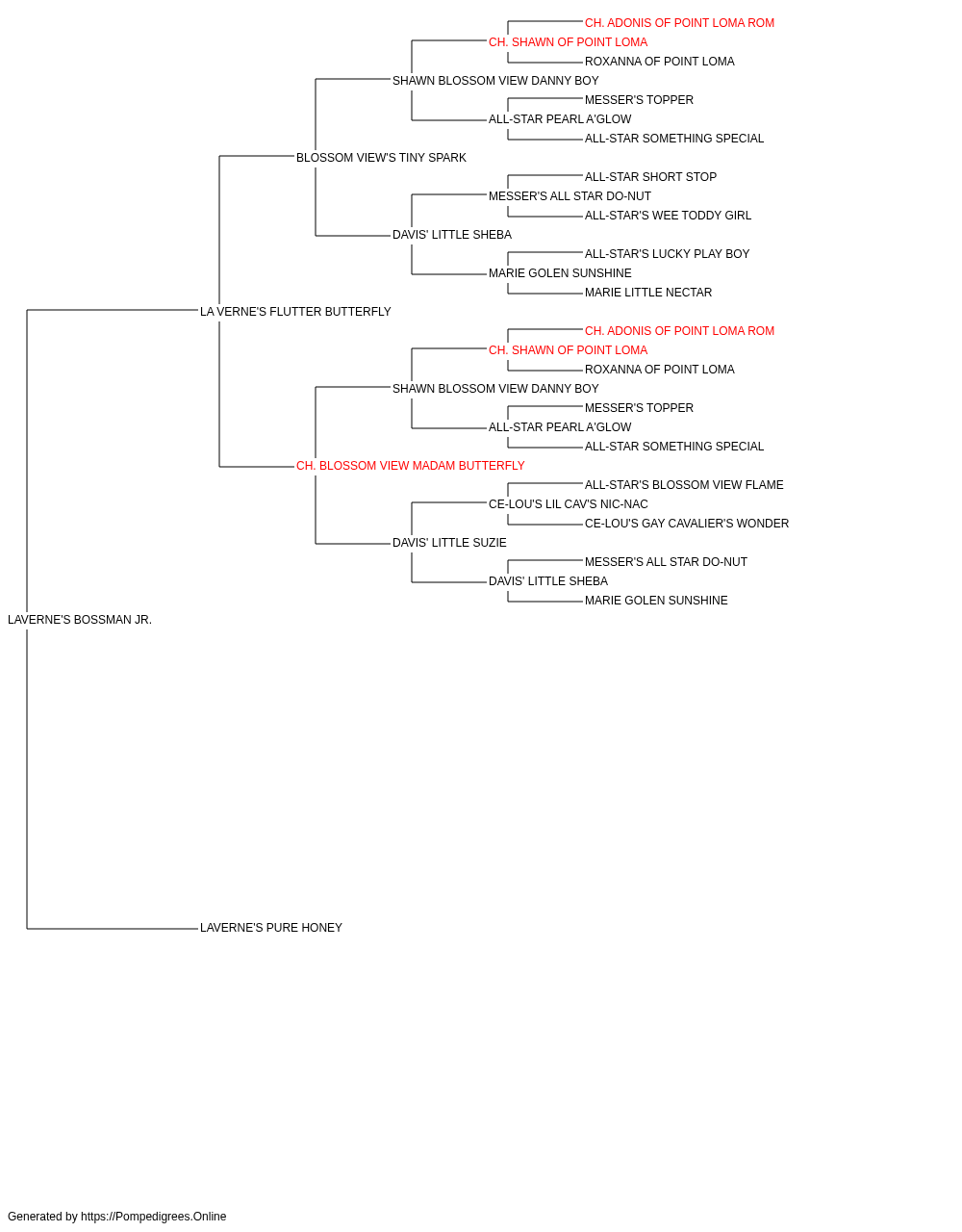 CH. ADONIS OF POINT LOMA ROM
CH. SHAWN OF POINT LOMA
ROXANNA OF POINT LOMA
SHAWN BLOSSOM VIEW DANNY BOY
MESSER'S TOPPER
ALL-STAR PEARL A'GLOW
ALL-STAR SOMETHING SPECIAL
BLOSSOM VIEW'S TINY SPARK
ALL-STAR SHORT STOP
MESSER'S ALL STAR DO-NUT
ALL-STAR'S WEE TODDY GIRL
DAVIS' LITTLE SHEBA
ALL-STAR'S LUCKY PLAY BOY
MARIE GOLEN SUNSHINE
MARIE LITTLE NECTAR
LA VERNE'S FLUTTER BUTTERFLY
CH. ADONIS OF POINT LOMA ROM
CH. SHAWN OF POINT LOMA
ROXANNA OF POINT LOMA
SHAWN BLOSSOM VIEW DANNY BOY
MESSER'S TOPPER
ALL-STAR PEARL A'GLOW
ALL-STAR SOMETHING SPECIAL
CH. BLOSSOM VIEW MADAM BUTTERFLY
ALL-STAR'S BLOSSOM VIEW FLAME
CE-LOU'S LIL CAV'S NIC-NAC
CE-LOU'S GAY CAVALIER'S WONDER
DAVIS' LITTLE SUZIE
MESSER'S ALL STAR DO-NUT
DAVIS' LITTLE SHEBA
MARIE GOLEN SUNSHINE
LAVERNE'S BOSSMAN JR.
LAVERNE'S PURE HONEY

Generated by https://Pompedigrees.Online